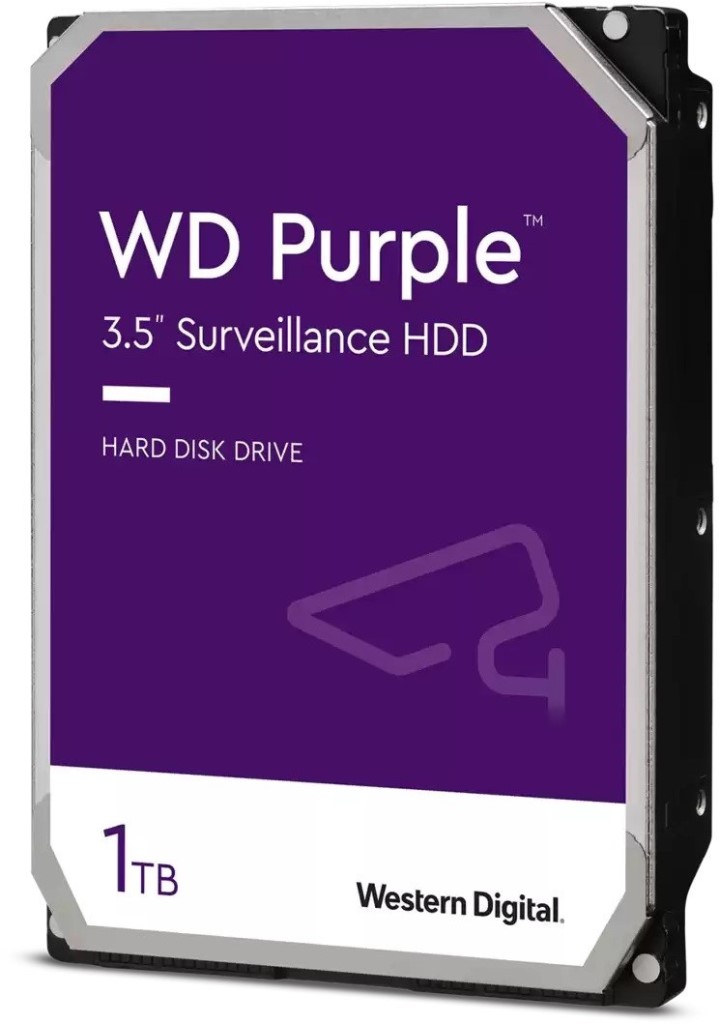 WD Purple™
3.5" Surveillance HDD

HARD DISK DRIVE

1TB

Western Digital.